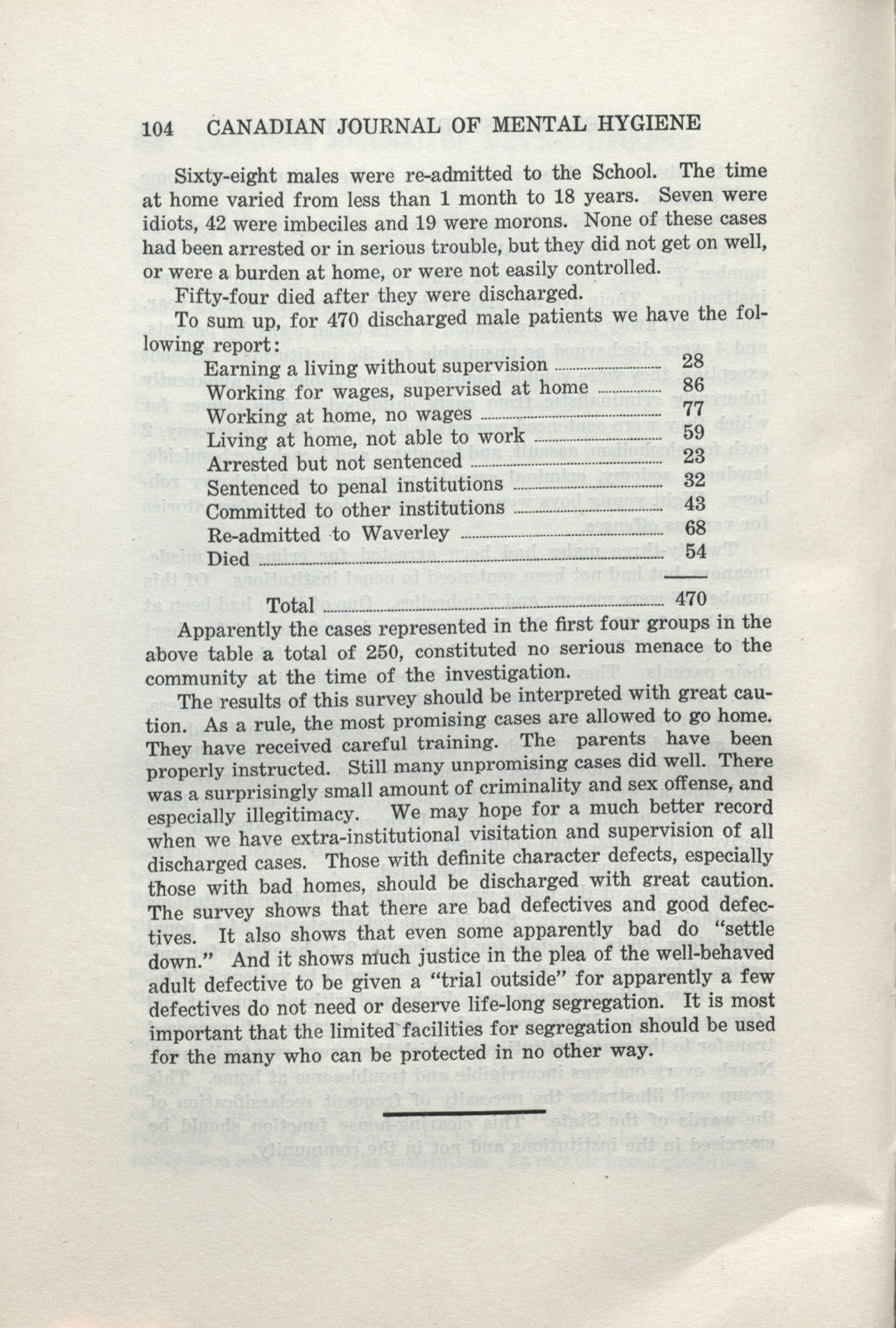 104 CANADIAN JOURNAL OF MENTAL HYGIENE

Sixty-eight males were re-admitted to the School. The time at home varied from less than 1 month to 18 years. Seven were idiots, 42 were imbeciles and 19 were morons. None of these cases had been arrested or in serious trouble, but they did not get on well, or were a burden at home, or were not easily controlled.

Fifty-four died after they were discharged.

To sum up, for 470 discharged male patients we have the following report:

| | |
|---|---|
| Earning a living without supervision | 28 |
| Working for wages, supervised at home | 86 |
| Working at home, no wages | 77 |
| Living at home, not able to work | 59 |
| Arrested but not sentenced | 23 |
| Sentenced to penal institutions | 32 |
| Committed to other institutions | 43 |
| Re-admitted to Waverley | 68 |
| Died | 54 |
| Total | 470 |

Apparently the cases represented in the first four groups in the above table a total of 250, constituted no serious menace to the community at the time of the investigation.

The results of this survey should be interpreted with great caution. As a rule, the most promising cases are allowed to go home. They have received careful training. The parents have been properly instructed. Still many unpromising cases did well. There was a surprisingly small amount of criminality and sex offense, and especially illegitimacy. We may hope for a much better record when we have extra-institutional visitation and supervision of all discharged cases. Those with definite character defects, especially those with bad homes, should be discharged with great caution. The survey shows that there are bad defectives and good defectives. It also shows that even some apparently bad do "settle down." And it shows much justice in the plea of the well-behaved adult defective to be given a "trial outside" for apparently a few defectives do not need or deserve life-long segregation. It is most important that the limited facilities for segregation should be used for the many who can be protected in no other way.